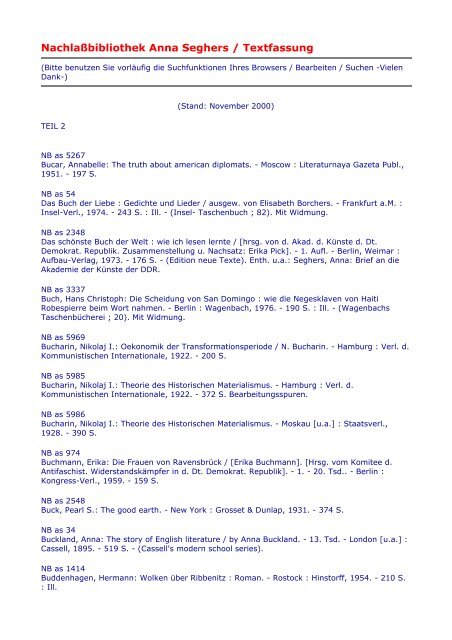 Nachlaßbibliothek Anna Seghers / Textfassung

(Bitte benutzen Sie vorläufig die Suchfunktionen Ihres Browsers / Bearbeiten / Suchen -Vielen Dank-)

(Stand: November 2000)

TEIL 2

NB as 5267
Bucar, Annabelle: The truth about american diplomats. - Moscow : Literaturnaya Gazeta Publ., 1951. - 197 S.

NB as 54
Das Buch der Liebe : Gedichte und Lieder / ausgew. von Elisabeth Borchers. - Frankfurt a.M. : Insel-Verl., 1974. - 243 S. : Ill. - (Insel- Taschenbuch ; 82). Mit Widmung.

NB as 2348
Das schönste Buch der Welt : wie ich lesen lernte / [hrsg. von d. Akad. d. Künste d. Dt. Demokrat. Republik. Zusammenstellung u. Nachsatz: Erika Pick]. - 1. Aufl. - Berlin, Weimar : Aufbau-Verlag, 1973. - 176 S. - (Edition neue Texte). Enth. u.a.: Seghers, Anna: Brief an die Akademie der Künste der DDR.

NB as 3337
Buch, Hans Christoph: Die Scheidung von San Domingo : wie die Negesklaven von Haiti Robespierre beim Wort nahmen. - Berlin : Wagenbach, 1976. - 190 S. : Ill. - (Wagenbachs Taschenbücherei ; 20). Mit Widmung.

NB as 5969
Bucharin, Nikolaj I.: Oekonomik der Transformationsperiode / N. Bucharin. - Hamburg : Verl. d. Kommunistischen Internationale, 1922. - 200 S.

NB as 5985
Bucharin, Nikolaj I.: Theorie des Historischen Materialismus. - Hamburg : Verl. d. Kommunistischen Internationale, 1922. - 372 S. Bearbeitungsspuren.

NB as 5986
Bucharin, Nikolaj I.: Theorie des Historischen Materialismus. - Moskau [u.a.] : Staatsverl., 1928. - 390 S.

NB as 974
Buchmann, Erika: Die Frauen von Ravensbrück / [Erika Buchmann]. [Hrsg. vom Komitee d. Antifaschist. Widerstandskämpfer in d. Dt. Demokrat. Republik]. - 1. - 20. Tsd.. - Berlin : Kongress-Verl., 1959. - 159 S.

NB as 2548
Buck, Pearl S.: The good earth. - New York : Grosset & Dunlap, 1931. - 374 S.

NB as 34
Buckland, Anna: The story of English literature / by Anna Buckland. - 13. Tsd. - London [u.a.] : Cassell, 1895. - 519 S. - (Cassell's modern school series).

NB as 1414
Buddenhagen, Hermann: Wolken über Ribbenitz : Roman. - Rostock : Hinstorff, 1954. - 210 S. : Ill.